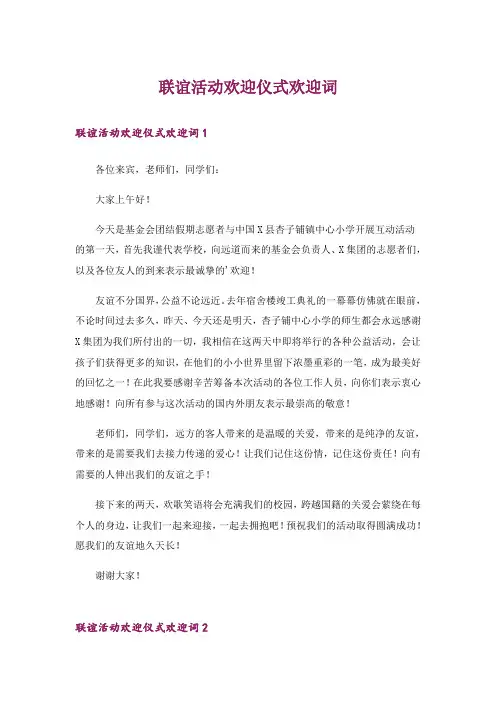 联谊活动欢迎仪式欢迎词

联谊活动欢迎仪式欢迎词 1

各位来宾，老师们，同学们：

大家上午好！

今天是基金会团结假期志愿者与中国 X 县杏子铺镇中心小学开展互动活动的第一天，首先我谨代表学校，向远道而来的基金会负责人、X 集团的志愿者们，以及各位友人的到来表示最诚挚的’欢迎！

友谊不分国界，公益不论远近。去年宿舍楼竣工典礼的一幕幕仿佛就在眼前，不论时间过去多久，昨天、今天还是明天，杏子铺中心小学的师生都会永远感谢 X 集团为我们所付出的一切，我相信在这两天中即将举行的各种公益活动，会让孩子们获得更多的知识，在他们的小小世界里留下浓墨重彩的一笔，成为最美好的回忆之一！在此我要感谢辛苦筹备本次活动的各位工作人员，向你们表示衷心地感谢！向所有参与这次活动的国内外朋友表示最崇高的敬意！

老师们，同学们，远方的客人带来的是温暖的关爱，带来的是纯净的友谊，带来的是需要我们去接力传递的爱心！让我们记住这份情，记住这份责任！向有需要的人伸出我们的友谊之手！

接下来的两天，欢歌笑语将会充满我们的校园，跨越国籍的关爱会萦绕在每个人的身边，让我们一起来迎接，一起去拥抱吧！预祝我们的活动取得圆满成功！愿我们的友谊地久天长！

谢谢大家！

联谊活动欢迎仪式欢迎词 2